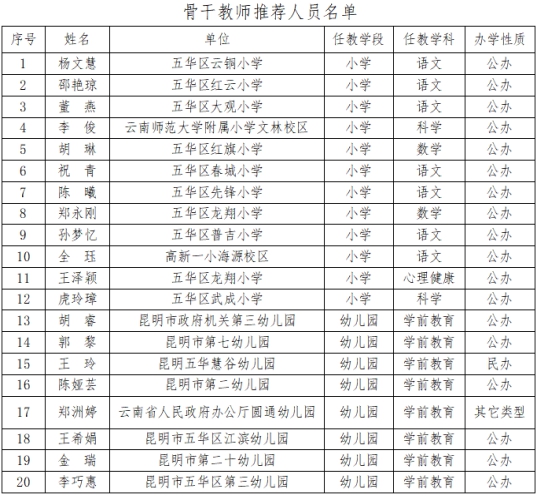 骨干教师推荐人员名单

| 序号 | 姓名 | 单位 | 任教学段 | 任教学科 | 办学性质 |
|---|---|---|---|---|---|
| 1 | 杨文慧 | 五华区云铜小学 | 小学 | 语文 | 公办 |
| 2 | 邵艳琼 | 五华区红云小学 | 小学 | 语文 | 公办 |
| 3 | 董　燕 | 五华区大观小学 | 小学 | 语文 | 公办 |
| 4 | 李　俊 | 云南师范大学附属小学文林校区 | 小学 | 科学 | 公办 |
| 5 | 胡　琳 | 五华区红旗小学 | 小学 | 数学 | 公办 |
| 6 | 祝　青 | 五华区春城小学 | 小学 | 语文 | 公办 |
| 7 | 陈　曦 | 五华区先锋小学 | 小学 | 语文 | 公办 |
| 8 | 郑永刚 | 五华区龙翔小学 | 小学 | 数学 | 公办 |
| 9 | 孙梦忆 | 五华区普吉小学 | 小学 | 语文 | 公办 |
| 10 | 全　珏 | 高新一小海源校区 | 小学 | 语文 | 公办 |
| 11 | 王泽颖 | 五华区龙翔小学 | 小学 | 心理健康 | 公办 |
| 12 | 虎玲璋 | 五华区武成小学 | 小学 | 科学 | 公办 |
| 13 | 胡　睿 | 昆明市政府机关第三幼儿园 | 幼儿园 | 学前教育 | 公办 |
| 14 | 郭　黎 | 昆明市第七幼儿园 | 幼儿园 | 学前教育 | 公办 |
| 15 | 王　玲 | 昆明五华慧谷幼儿园 | 幼儿园 | 学前教育 | 民办 |
| 16 | 陈娅芸 | 昆明市第二幼儿园 | 幼儿园 | 学前教育 | 公办 |
| 17 | 郑洲婷 | 云南省人民政府办公厅圆通幼儿园 | 幼儿园 | 学前教育 | 其它类型 |
| 18 | 王希娟 | 昆明市五华区江滨幼儿园 | 幼儿园 | 学前教育 | 公办 |
| 19 | 金　瑞 | 昆明市第二十幼儿园 | 幼儿园 | 学前教育 | 公办 |
| 20 | 李巧惠 | 昆明市五华区第三幼儿园 | 幼儿园 | 学前教育 | 公办 |